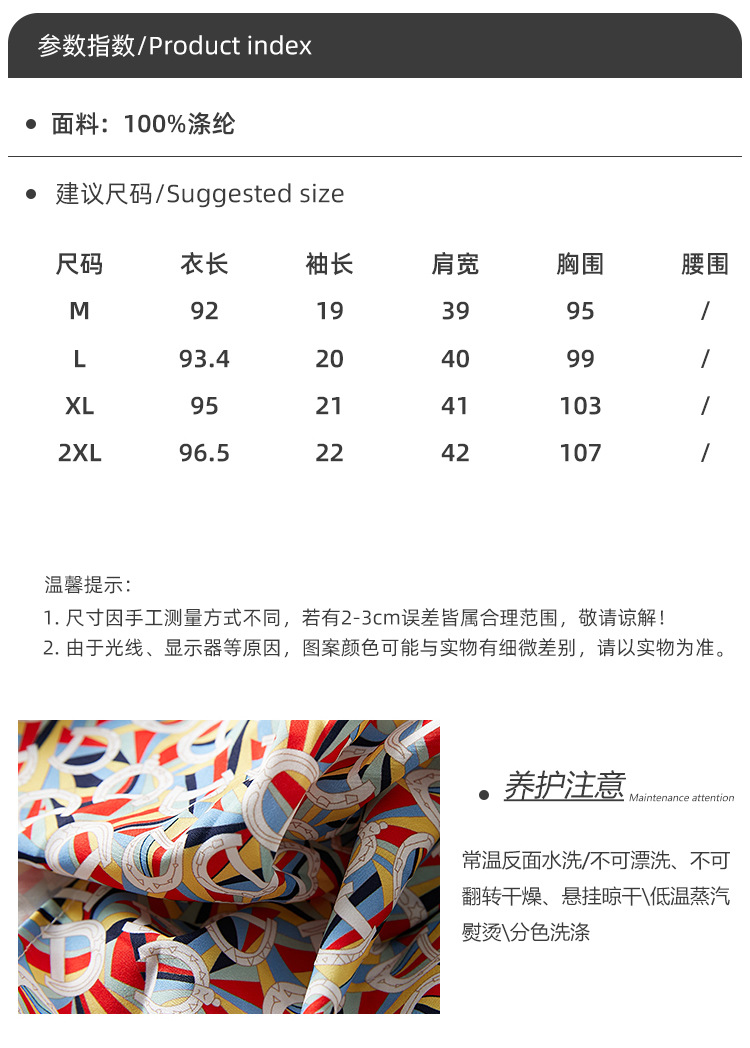 参数指数/Product index

面料：100%涤纶

建议尺码/Suggested size

| 尺码 | 衣长 | 袖长 | 肩宽 | 胸围 | 腰围 |
|---|---|---|---|---|---|
| M | 92 | 19 | 39 | 95 | / |
| L | 93.4 | 20 | 40 | 99 | / |
| XL | 95 | 21 | 41 | 103 | / |
| 2XL | 96.5 | 22 | 42 | 107 | / |

温馨提示：
1. 尺寸因手工测量方式不同，若有2-3cm误差皆属合理范围，敬请谅解！
2. 由于光线、显示器等原因，图案颜色可能与实物有细微差别，请以实物为准。

养护注意 Maintenance attention

常温反面水洗/不可漂洗、不可翻转干燥、悬挂晾干\低温蒸汽熨烫\分色洗涤